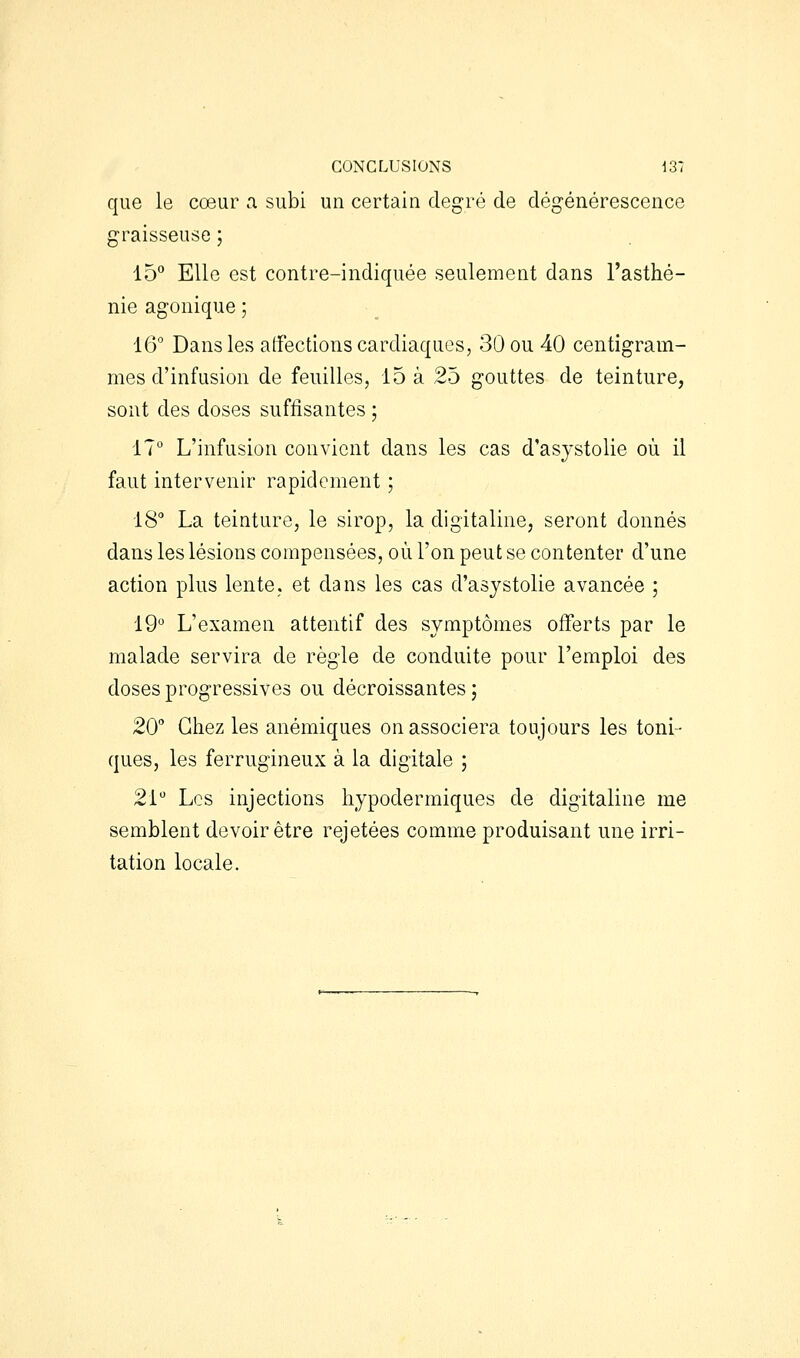 CONCLUSIONS 137

que le cœur a subi un certain degré de dégénérescence graisseuse ;

15° Elle est contre-indiquée seulement dans l'asthénie agonique ;

16° Dans les affections cardiaques, 30 ou 40 centigrammes d'infusion de feuilles, 15 à 25 gouttes de teinture, sont des doses suffisantes ;

17° L'infusion convient dans les cas d'asystolie où il faut intervenir rapidement ;

18° La teinture, le sirop, la digitaline, seront donnés dans les lésions compensées, où l'on peut se contenter d'une action plus lente, et dans les cas d'asystolie avancée ;

19° L'examen attentif des symptômes offerts par le malade servira de règle de conduite pour l'emploi des doses progressives ou décroissantes ;

20° Chez les anémiques on associera toujours les toniques, les ferrugineux à la digitale ;

21° Les injections hypodermiques de digitaline me semblent devoir être rejetées comme produisant une irritation locale.